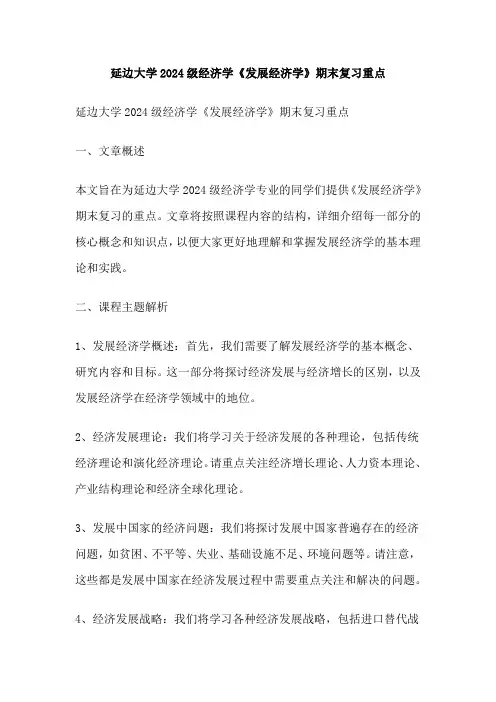 延边大学2024级经济学《发展经济学》期末复习重点

延边大学2024级经济学《发展经济学》期末复习重点

一、文章概述

本文旨在为延边大学2024级经济学专业的同学们提供《发展经济学》期末复习的重点。文章将按照课程内容的结构，详细介绍每一部分的核心概念和知识点，以便大家更好地理解和掌握发展经济学的基本理论和实践。

二、课程主题解析

1、发展经济学概述：首先，我们需要了解发展经济学的基本概念、研究内容和目标。这一部分将探讨经济发展与经济增长的区别，以及发展经济学在经济学领域中的地位。

2、经济发展理论：我们将学习关于经济发展的各种理论，包括传统经济理论和演化经济理论。请重点关注经济增长理论、人力资本理论、产业结构理论和经济全球化理论。

3、发展中国家的经济问题：我们将探讨发展中国家普遍存在的经济问题，如贫困、不平等、失业、基础设施不足、环境问题等。请注意，这些都是发展中国家在经济发展过程中需要重点关注和解决的问题。

4、经济发展战略：我们将学习各种经济发展战略，包括进口替代战